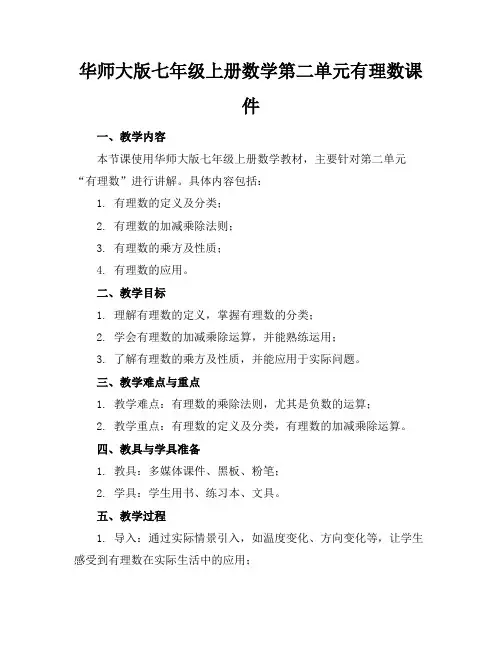 华师大版七年级上册数学第二单元有理数课件

一、教学内容

本节课使用华师大版七年级上册数学教材，主要针对第二单元“有理数”进行讲解。具体内容包括：

1. 有理数的定义及分类；

2. 有理数的加减乘除法则；

3. 有理数的乘方及性质；

4. 有理数的应用。

二、教学目标

1. 理解有理数的定义，掌握有理数的分类；

2. 学会有理数的加减乘除运算，并能熟练运用；

3. 了解有理数的乘方及性质，并能应用于实际问题。

三、教学难点与重点

1. 教学难点：有理数的乘除法则，尤其是负数的运算；

2. 教学重点：有理数的定义及分类，有理数的加减乘除运算。

四、教具与学具准备

1. 教具：多媒体课件、黑板、粉笔；

2. 学具：学生用书、练习本、文具。

五、教学过程

1. 导入：通过实际情景引入，如温度变化、方向变化等，让学生感受到有理数在实际生活中的应用；